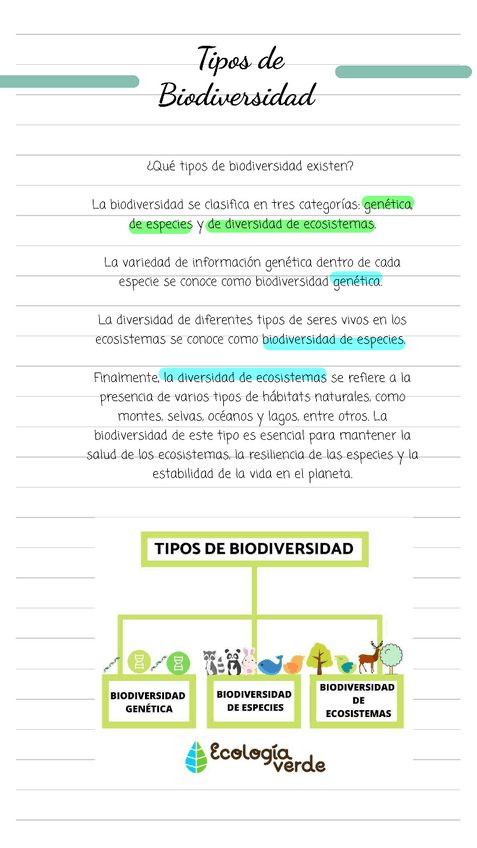 Tipos de Biodiversidad

¿Qué tipos de biodiversidad existen?

La biodiversidad se clasifica en tres categorías: genética de especies y de diversidad de ecosistemas.

La variedad de información genética dentro de cada especie se conoce como biodiversidad genética.

La diversidad de diferentes tipos de seres vivos en los ecosistemas se conoce como biodiversidad de especies.

Finalmente, la diversidad de ecosistemas se refiere a la presencia de varios tipos de hábitats naturales, como montes, selvas, océanos y lagos, entre otros. La biodiversidad de este tipo es esencial para mantener la salud de los ecosistemas, la resiliencia de las especies y la estabilidad de la vida en el planeta.

TIPOS DE BIODIVERSIDAD

BIODIVERSIDAD GENÉTICA

BIODIVERSIDAD DE ESPECIES

BIODIVERSIDAD DE ECOSISTEMAS

Ecología verde